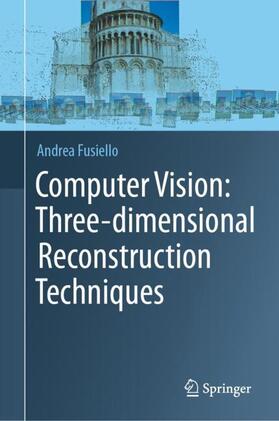 Andrea Fusiello

Computer Vision: Three-dimensional Reconstruction Techniques

Springer